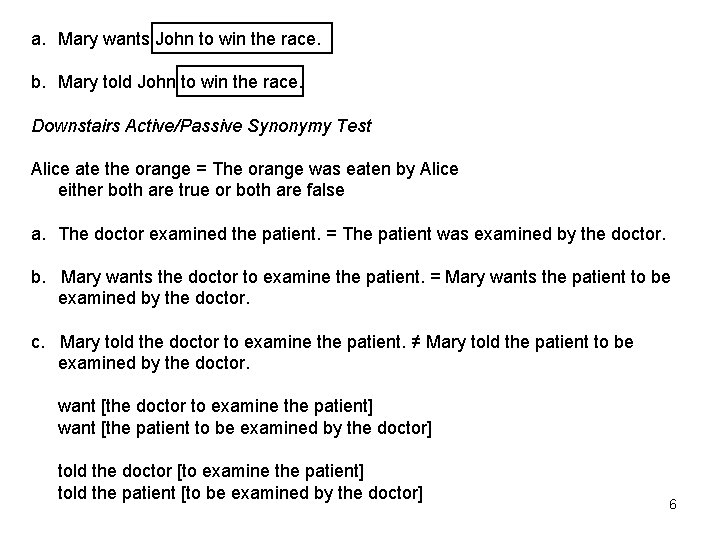 a. Mary wants John to win the race.

b. Mary told John to win the race.

Downstairs Active/Passive Synonymy Test

Alice ate the orange = The orange was eaten by Alice
either both are true or both are false

a. The doctor examined the patient. = The patient was examined by the doctor.

b. Mary wants the doctor to examine the patient. = Mary wants the patient to be examined by the doctor.

c. Mary told the doctor to examine the patient. ≠ Mary told the patient to be examined by the doctor.

want [the doctor to examine the patient]
want [the patient to be examined by the doctor]

told the doctor [to examine the patient]
told the patient [to be examined by the doctor]

6